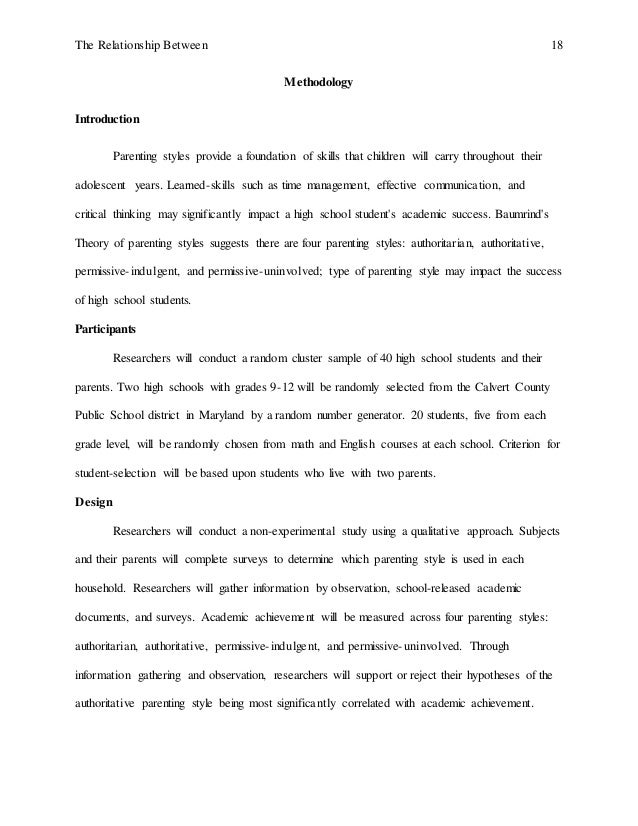 The Relationship Between 18

Methodology

Introduction

Parenting styles provide a foundation of skills that children will carry throughout their adolescent years. Learned-skills such as time management, effective communication, and critical thinking may significantly impact a high school student's academic success. Baumrind's Theory of parenting styles suggests there are four parenting styles: authoritarian, authoritative, permissive-indulgent, and permissive-uninvolved; type of parenting style may impact the success of high school students.

Participants

Researchers will conduct a random cluster sample of 40 high school students and their parents. Two high schools with grades 9-12 will be randomly selected from the Calvert County Public School district in Maryland by a random number generator. 20 students, five from each grade level, will be randomly chosen from math and English courses at each school. Criterion for student-selection will be based upon students who live with two parents.

Design

Researchers will conduct a non-experimental study using a qualitative approach. Subjects and their parents will complete surveys to determine which parenting style is used in each household. Researchers will gather information by observation, school-released academic documents, and surveys. Academic achievement will be measured across four parenting styles: authoritarian, authoritative, permissive-indulgent, and permissive-uninvolved. Through information gathering and observation, researchers will support or reject their hypotheses of the authoritative parenting style being most significantly correlated with academic achievement.